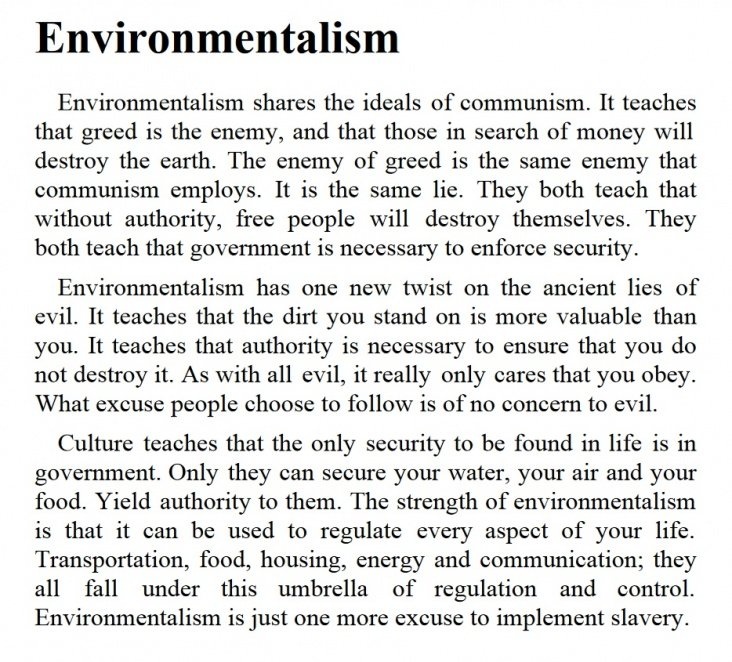 Environmentalism

Environmentalism shares the ideals of communism. It teaches that greed is the enemy, and that those in search of money will destroy the earth. The enemy of greed is the same enemy that communism employs. It is the same lie. They both teach that without authority, free people will destroy themselves. They both teach that government is necessary to enforce security.

Environmentalism has one new twist on the ancient lies of evil. It teaches that the dirt you stand on is more valuable than you. It teaches that authority is necessary to ensure that you do not destroy it. As with all evil, it really only cares that you obey. What excuse people choose to follow is of no concern to evil.

Culture teaches that the only security to be found in life is in government. Only they can secure your water, your air and your food. Yield authority to them. The strength of environmentalism is that it can be used to regulate every aspect of your life. Transportation, food, housing, energy and communication; they all fall under this umbrella of regulation and control. Environmentalism is just one more excuse to implement slavery.